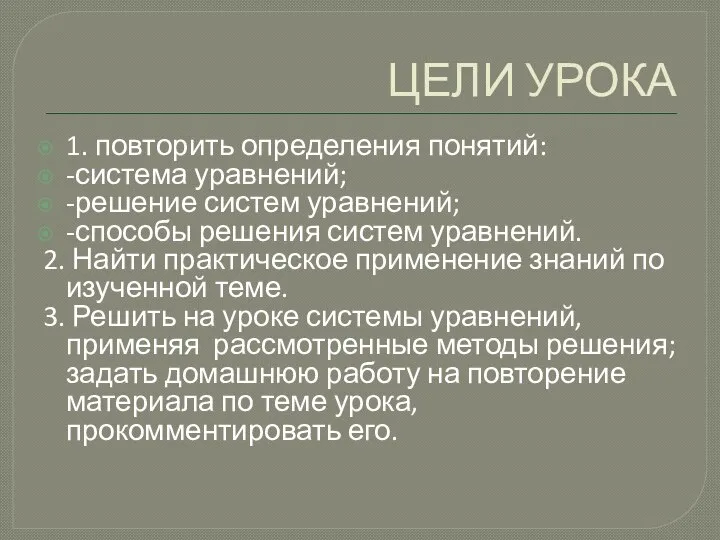 ЦЕЛИ УРОКА

1. повторить определения понятий:
-система уравнений;
-решение систем уравнений;
-способы решения систем уравнений.
2. Найти практическое применение знаний по изученной теме.
3. Решить на уроке системы уравнений, применяя рассмотренные методы решения; задать домашнюю работу на повторение материала по теме урока, прокомментировать его.